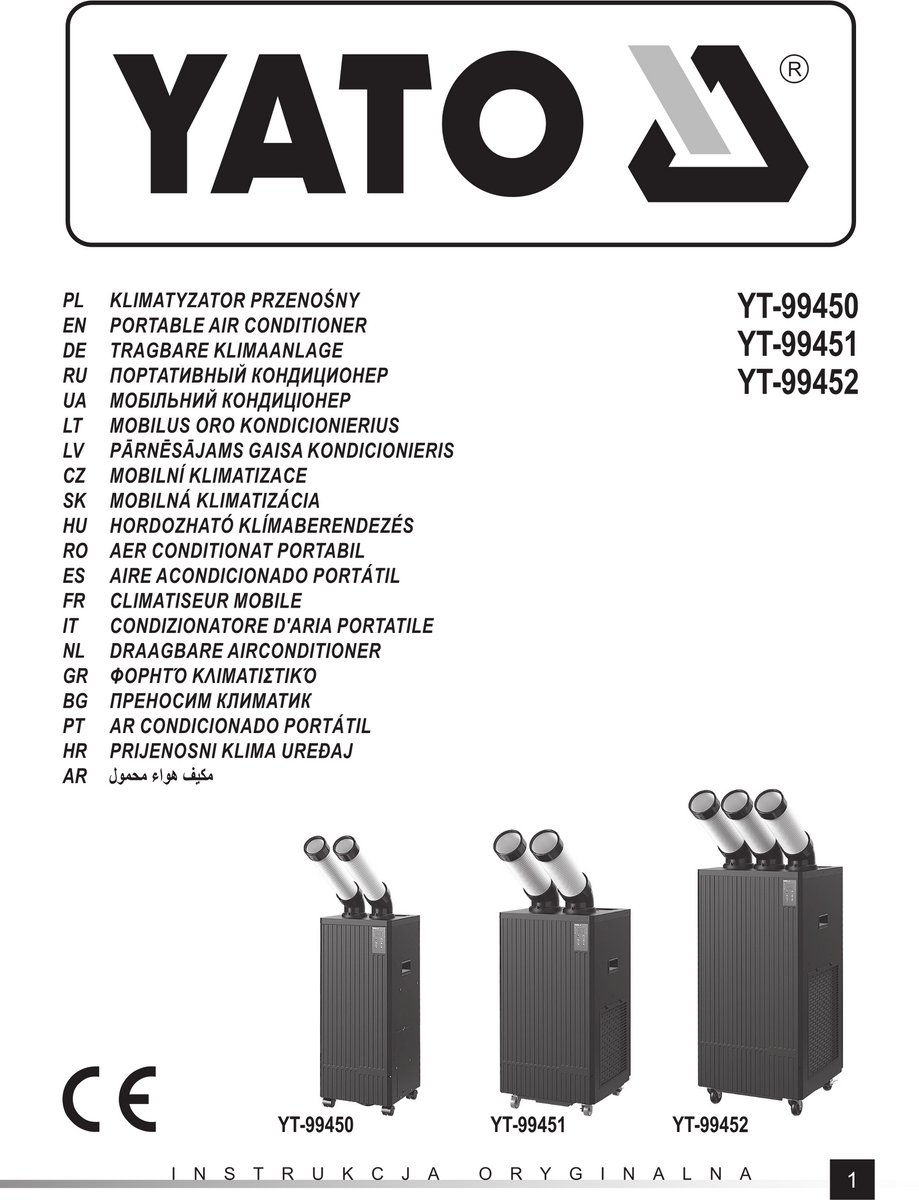 YATO ®

PL KLIMATYZATOR PRZENOŚNY
EN PORTABLE AIR CONDITIONER
DE TRAGBARE KLIMAANLAGE
RU ПОРТАТИВНЫЙ КОНДИЦИОНЕР
UA МОБІЛЬНИЙ КОНДИЦІОНЕР
LT MOBILUS ORO KONDICIONIERIUS
LV PĀRNĒSĀJAMS GAISA KONDICIONIERIS
CZ MOBILNÍ KLIMATIZACE
SK MOBILNÁ KLIMATIZÁCIA
HU HORDOZHATÓ KLÍMABERENDEZÉS
RO AER CONDITIONAT PORTABIL
ES AIRE ACONDICIONADO PORTÁTIL
FR CLIMATISEUR MOBILE
IT CONDIZIONATORE D'ARIA PORTATILE
NL DRAAGBARE AIRCONDITIONER
GR ΦΟΡΗΤΌ ΚΛΙΜΑΤΙΣΤΙΚΌ
BG ПРЕНОСИМ КЛИМАТИК
PT AR CONDICIONADO PORTÁTIL
HR PRIJENOSNI KLIMA UREĐAJ
AR مكيف هواء محمول

YT-99450
YT-99451
YT-99452

CE

YT-99450
YT-99451
YT-99452

INSTRUKCJA ORYGINALNA

1